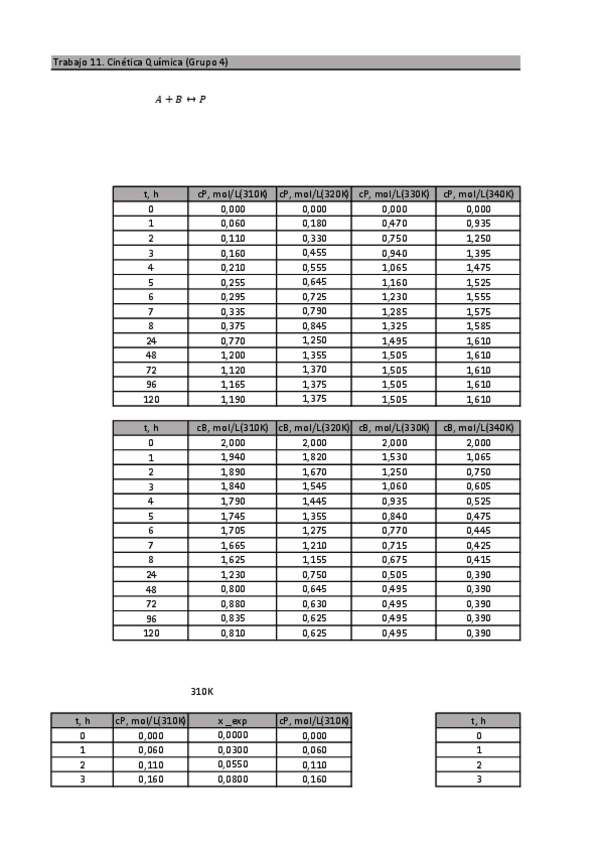 Trabajo 11. Cinética Química (Grupo 4)

$A + B \leftrightarrow P$

| t, h | cP, mol/L(310K) | cP, mol/L(320K) | cP, mol/L(330K) | cP, mol/L(340K) |
|---|---|---|---|---|
| 0 | 0,000 | 0,000 | 0,000 | 0,000 |
| 1 | 0,060 | 0,180 | 0,470 | 0,935 |
| 2 | 0,110 | 0,330 | 0,750 | 1,250 |
| 3 | 0,160 | 0,455 | 0,940 | 1,395 |
| 4 | 0,210 | 0,555 | 1,065 | 1,475 |
| 5 | 0,255 | 0,645 | 1,160 | 1,525 |
| 6 | 0,295 | 0,725 | 1,230 | 1,555 |
| 7 | 0,335 | 0,790 | 1,285 | 1,575 |
| 8 | 0,375 | 0,845 | 1,325 | 1,585 |
| 24 | 0,770 | 1,250 | 1,495 | 1,610 |
| 48 | 1,200 | 1,355 | 1,505 | 1,610 |
| 72 | 1,120 | 1,370 | 1,505 | 1,610 |
| 96 | 1,165 | 1,375 | 1,505 | 1,610 |
| 120 | 1,190 | 1,375 | 1,505 | 1,610 |

| t, h | cB, mol/L(310K) | cB, mol/L(320K) | cB, mol/L(330K) | cB, mol/L(340K) |
|---|---|---|---|---|
| 0 | 2,000 | 2,000 | 2,000 | 2,000 |
| 1 | 1,940 | 1,820 | 1,530 | 1,065 |
| 2 | 1,890 | 1,670 | 1,250 | 0,750 |
| 3 | 1,840 | 1,545 | 1,060 | 0,605 |
| 4 | 1,790 | 1,445 | 0,935 | 0,525 |
| 5 | 1,745 | 1,355 | 0,840 | 0,475 |
| 6 | 1,705 | 1,275 | 0,770 | 0,445 |
| 7 | 1,665 | 1,210 | 0,715 | 0,425 |
| 8 | 1,625 | 1,155 | 0,675 | 0,415 |
| 24 | 1,230 | 0,750 | 0,505 | 0,390 |
| 48 | 0,800 | 0,645 | 0,495 | 0,390 |
| 72 | 0,880 | 0,630 | 0,495 | 0,390 |
| 96 | 0,835 | 0,625 | 0,495 | 0,390 |
| 120 | 0,810 | 0,625 | 0,495 | 0,390 |

310K

| t, h | cP, mol/L(310K) | x _exp | cP, mol/L(310K) |
|---|---|---|---|
| 0 | 0,000 | 0,0000 | 0,000 |
| 1 | 0,060 | 0,0300 | 0,060 |
| 2 | 0,110 | 0,0550 | 0,110 |
| 3 | 0,160 | 0,0800 | 0,160 |

| t, h |
|---|
| 0 |
| 1 |
| 2 |
| 3 |